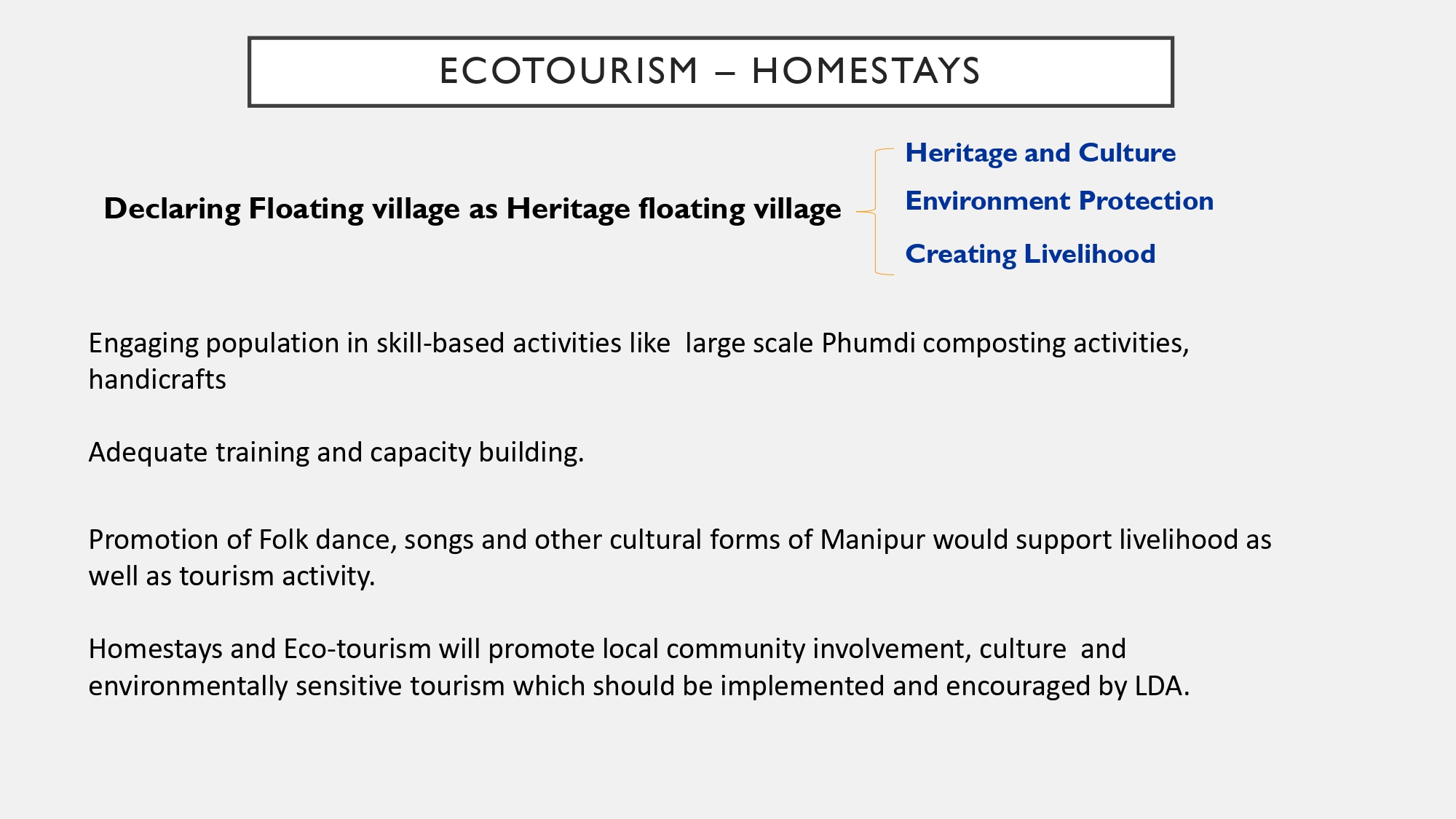 ECOTOURISM – HOMESTAYS

Declaring Floating village as Heritage floating village

Heritage and Culture
Environment Protection
Creating Livelihood

Engaging population in skill-based activities like large scale Phumdi composting activities, handicrafts

Adequate training and capacity building.

Promotion of Folk dance, songs and other cultural forms of Manipur would support livelihood as well as tourism activity.

Homestays and Eco-tourism will promote local community involvement, culture and environmentally sensitive tourism which should be implemented and encouraged by LDA.